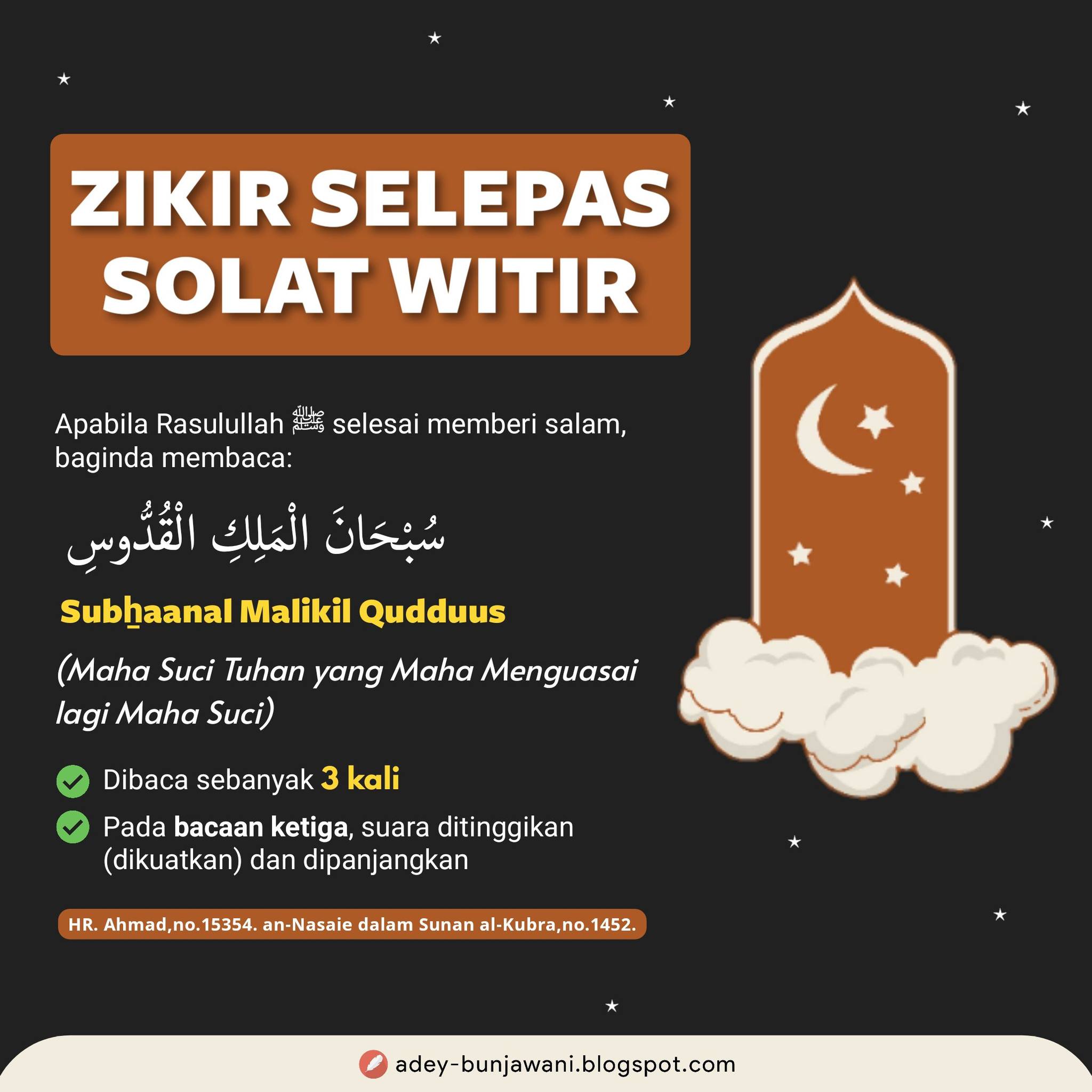 ZIKIR SELEPAS SOLAT WITIR

Apabila Rasulullah ﷺ selesai memberi salam, baginda membaca:

سُبْحَانَ الْمَلِكِ الْقُدُّوسِ

Subẖaanal Malikil Qudduus

(Maha Suci Tuhan yang Maha Menguasai lagi Maha Suci)

Dibaca sebanyak 3 kali

Pada bacaan ketiga, suara ditinggikan (dikuatkan) dan dipanjangkan

HR. Ahmad,no.15354. an-Nasaie dalam Sunan al-Kubra,no.1452.

adey-bunjawani.blogspot.com